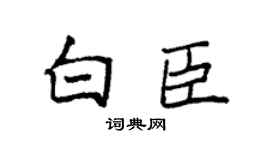 白臣
词典网